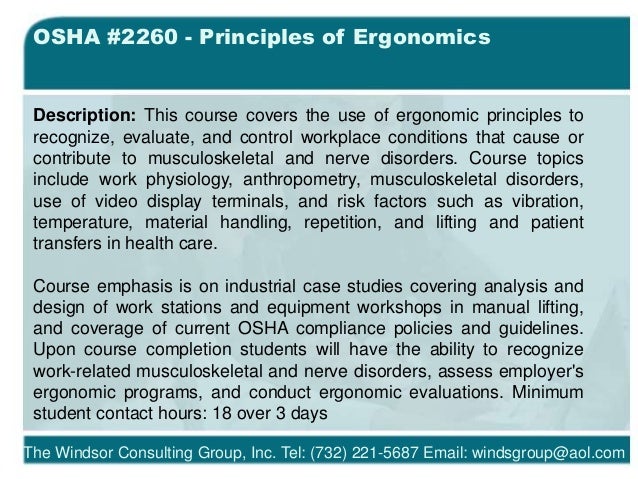 OSHA #2260 - Principles of Ergonomics

Description: This course covers the use of ergonomic principles to recognize, evaluate, and control workplace conditions that cause or contribute to musculoskeletal and nerve disorders. Course topics include work physiology, anthropometry, musculoskeletal disorders, use of video display terminals, and risk factors such as vibration, temperature, material handling, repetition, and lifting and patient transfers in health care.

Course emphasis is on industrial case studies covering analysis and design of work stations and equipment workshops in manual lifting, and coverage of current OSHA compliance policies and guidelines. Upon course completion students will have the ability to recognize work-related musculoskeletal and nerve disorders, assess employer's ergonomic programs, and conduct ergonomic evaluations. Minimum student contact hours: 18 over 3 days

The Windsor Consulting Group, Inc. Tel: (732) 221-5687 Email: windsgroup@aol.com